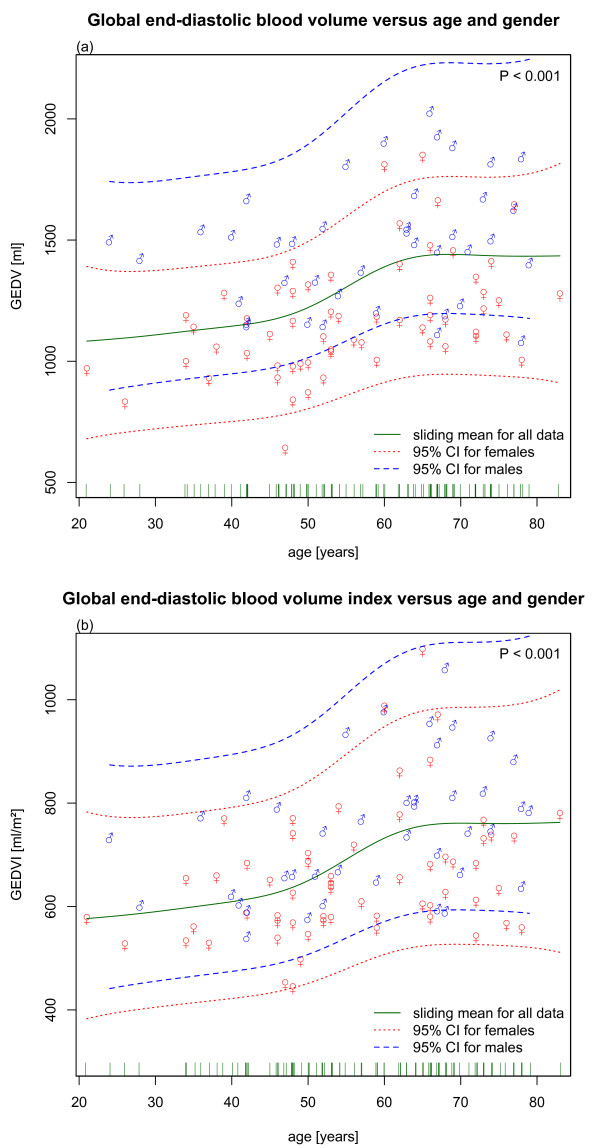 Global end-diastolic blood volume versus age and gender

(a)

P < 0.001

GEDV [ml]

2000
1500
1000
500

sliding mean for all data
95% CI for females
95% CI for males

20 30 40 50 60 70 80

age [years]

Global end-diastolic blood volume index versus age and gender

(b)

P < 0.001

GEDVI [ml/m²]

1000
800
600
400

sliding mean for all data
95% CI for females
95% CI for males

20 30 40 50 60 70 80

age [years]